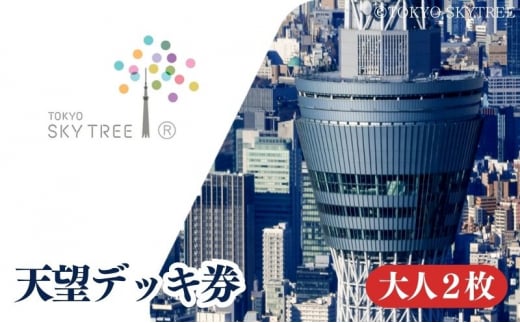 ©TOKYO-SKYTREE

TOKYO
SKY TREE ®

天望デッキ券

大人２枚